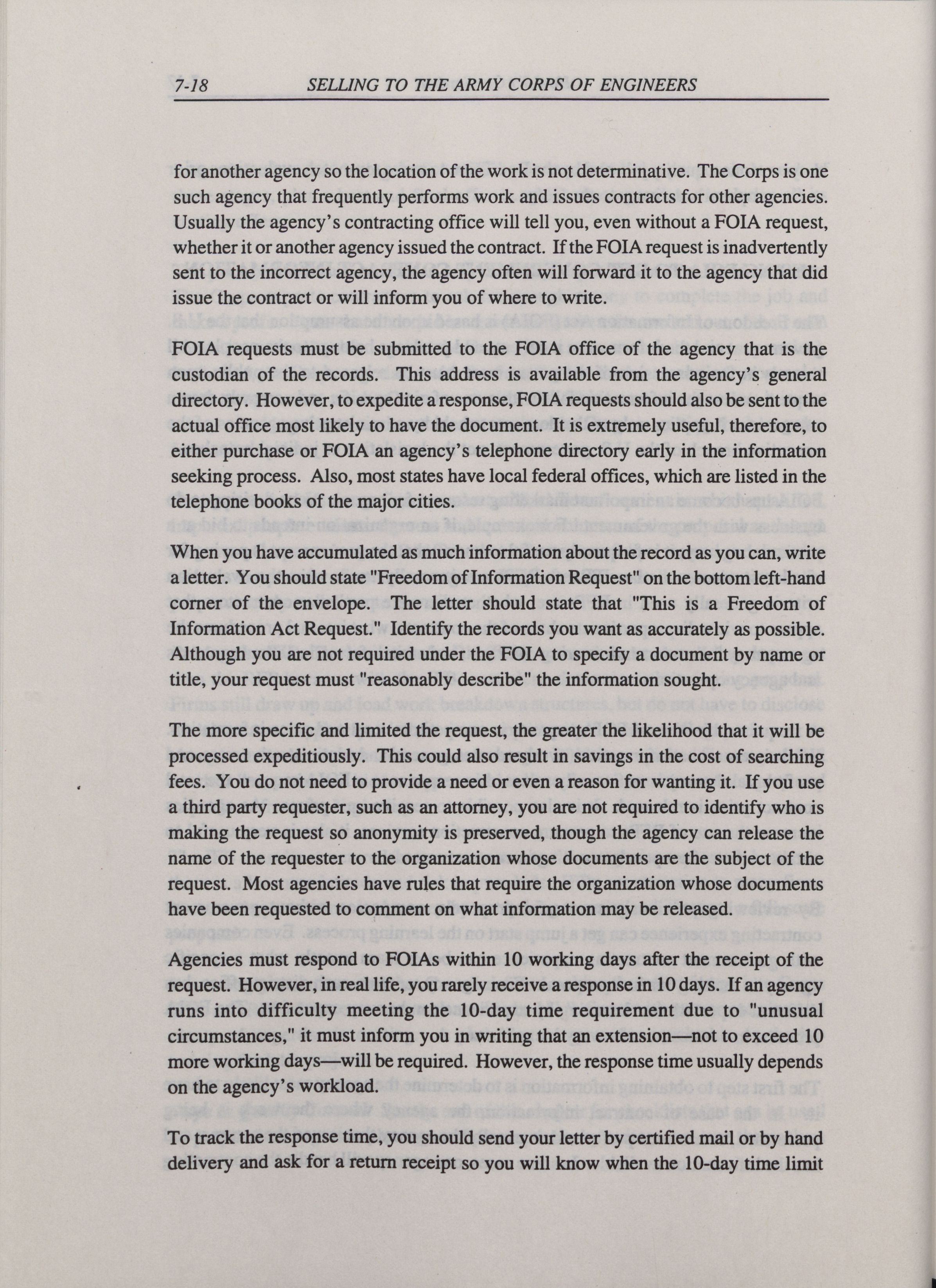 7-18 SELLING TO THE ARMY CORPS OF ENGINEERS

for another agency so the location of the work is not determinative. The Corps is one such agency that frequently performs work and issues contracts for other agencies. Usually the agency's contracting office will tell you, even without a FOIA request, whether it or another agency issued the contract. If the FOIA request is inadvertently sent to the incorrect agency, the agency often will forward it to the agency that did issue the contract or will inform you of where to write.

FOIA requests must be submitted to the FOIA office of the agency that is the custodian of the records. This address is available from the agency's general directory. However, to expedite a response, FOIA requests should also be sent to the actual office most likely to have the document. It is extremely useful, therefore, to either purchase or FOIA an agency's telephone directory early in the information seeking process. Also, most states have local federal offices, which are listed in the telephone books of the major cities.

When you have accumulated as much information about the record as you can, write a letter. You should state "Freedom of Information Request" on the bottom left-hand corner of the envelope. The letter should state that "This is a Freedom of Information Act Request." Identify the records you want as accurately as possible. Although you are not required under the FOIA to specify a document by name or title, your request must "reasonably describe" the information sought.

The more specific and limited the request, the greater the likelihood that it will be processed expeditiously. This could also result in savings in the cost of searching fees. You do not need to provide a need or even a reason for wanting it. If you use a third party requester, such as an attorney, you are not required to identify who is making the request so anonymity is preserved, though the agency can release the name of the requester to the organization whose documents are the subject of the request. Most agencies have rules that require the organization whose documents have been requested to comment on what information may be released.

Agencies must respond to FOIAs within 10 working days after the receipt of the request. However, in real life, you rarely receive a response in 10 days. If an agency runs into difficulty meeting the 10-day time requirement due to "unusual circumstances," it must inform you in writing that an extension—not to exceed 10 more working days—will be required. However, the response time usually depends on the agency's workload.

To track the response time, you should send your letter by certified mail or by hand delivery and ask for a return receipt so you will know when the 10-day time limit